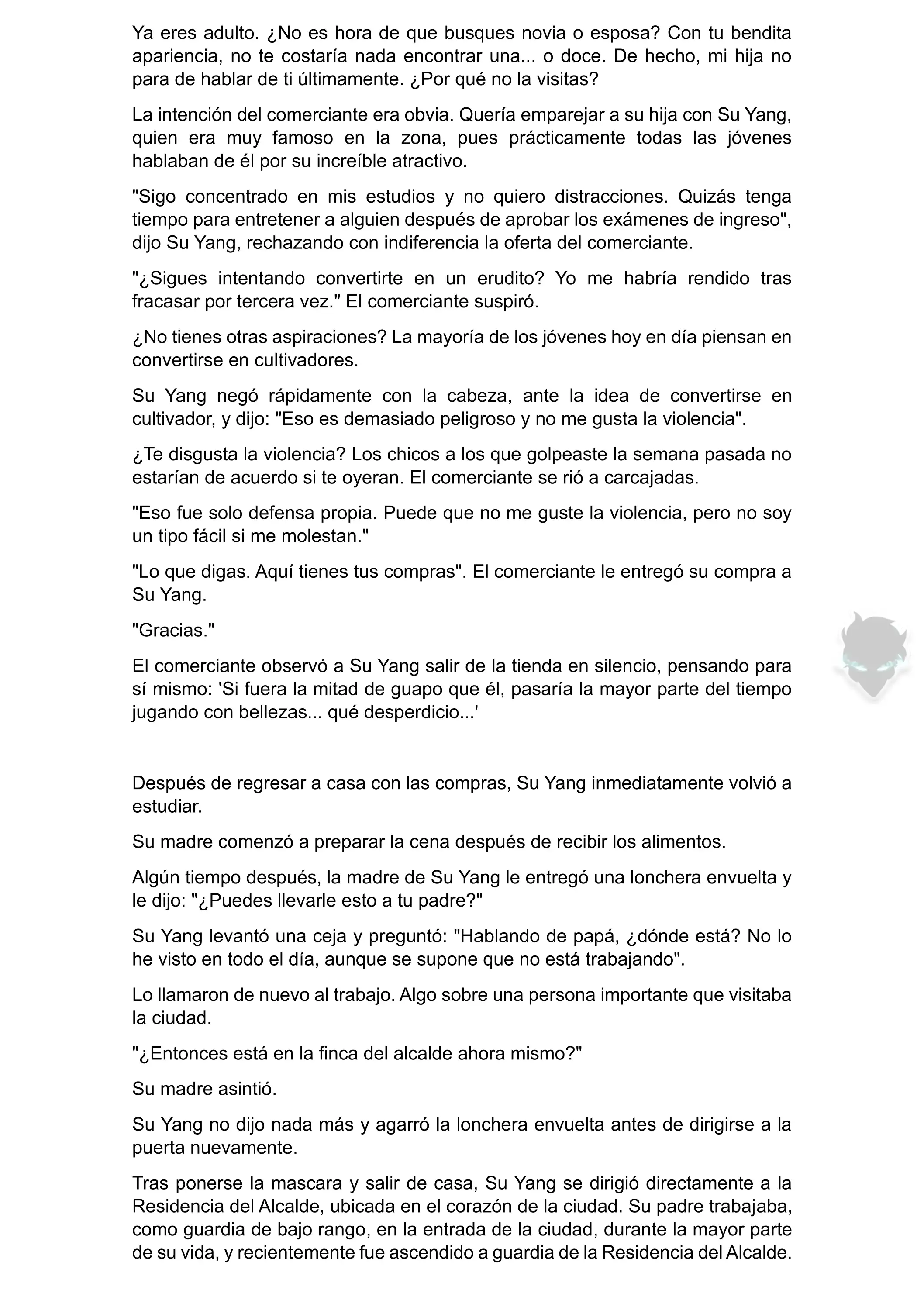 Ya eres adulto. ¿No es hora de que busques novia o esposa? Con tu bendita apariencia, no te costaría nada encontrar una... o doce. De hecho, mi hija no para de hablar de ti últimamente. ¿Por qué no la visitas?

La intención del comerciante era obvia. Quería emparejar a su hija con Su Yang, quien era muy famoso en la zona, pues prácticamente todas las jóvenes hablaban de él por su increíble atractivo.

"Sigo concentrado en mis estudios y no quiero distracciones. Quizás tenga tiempo para entretener a alguien después de aprobar los exámenes de ingreso", dijo Su Yang, rechazando con indiferencia la oferta del comerciante.

"¿Sigues intentando convertirte en un erudito? Yo me habría rendido tras fracasar por tercera vez." El comerciante suspiró.

¿No tienes otras aspiraciones? La mayoría de los jóvenes hoy en día piensan en convertirse en cultivadores.

Su Yang negó rápidamente con la cabeza, ante la idea de convertirse en cultivador, y dijo: "Eso es demasiado peligroso y no me gusta la violencia".

¿Te disgusta la violencia? Los chicos a los que golpeaste la semana pasada no estarían de acuerdo si te oyeran. El comerciante se rió a carcajadas.

"Eso fue solo defensa propia. Puede que no me guste la violencia, pero no soy un tipo fácil si me molestan."

"Lo que digas. Aquí tienes tus compras". El comerciante le entregó su compra a Su Yang.

"Gracias."

El comerciante observó a Su Yang salir de la tienda en silencio, pensando para sí mismo: 'Si fuera la mitad de guapo que él, pasaría la mayor parte del tiempo jugando con bellezas... qué desperdicio...'

Después de regresar a casa con las compras, Su Yang inmediatamente volvió a estudiar.

Su madre comenzó a preparar la cena después de recibir los alimentos.

Algún tiempo después, la madre de Su Yang le entregó una lonchera envuelta y le dijo: "¿Puedes llevarle esto a tu padre?"

Su Yang levantó una ceja y preguntó: "Hablando de papá, ¿dónde está? No lo he visto en todo el día, aunque se supone que no está trabajando".

Lo llamaron de nuevo al trabajo. Algo sobre una persona importante que visitaba la ciudad.

"¿Entonces está en la finca del alcalde ahora mismo?"

Su madre asintió.

Su Yang no dijo nada más y agarró la lonchera envuelta antes de dirigirse a la puerta nuevamente.

Tras ponerse la mascara y salir de casa, Su Yang se dirigió directamente a la Residencia del Alcalde, ubicada en el corazón de la ciudad. Su padre trabajaba, como guardia de bajo rango, en la entrada de la ciudad, durante la mayor parte de su vida, y recientemente fue ascendido a guardia de la Residencia del Alcalde.